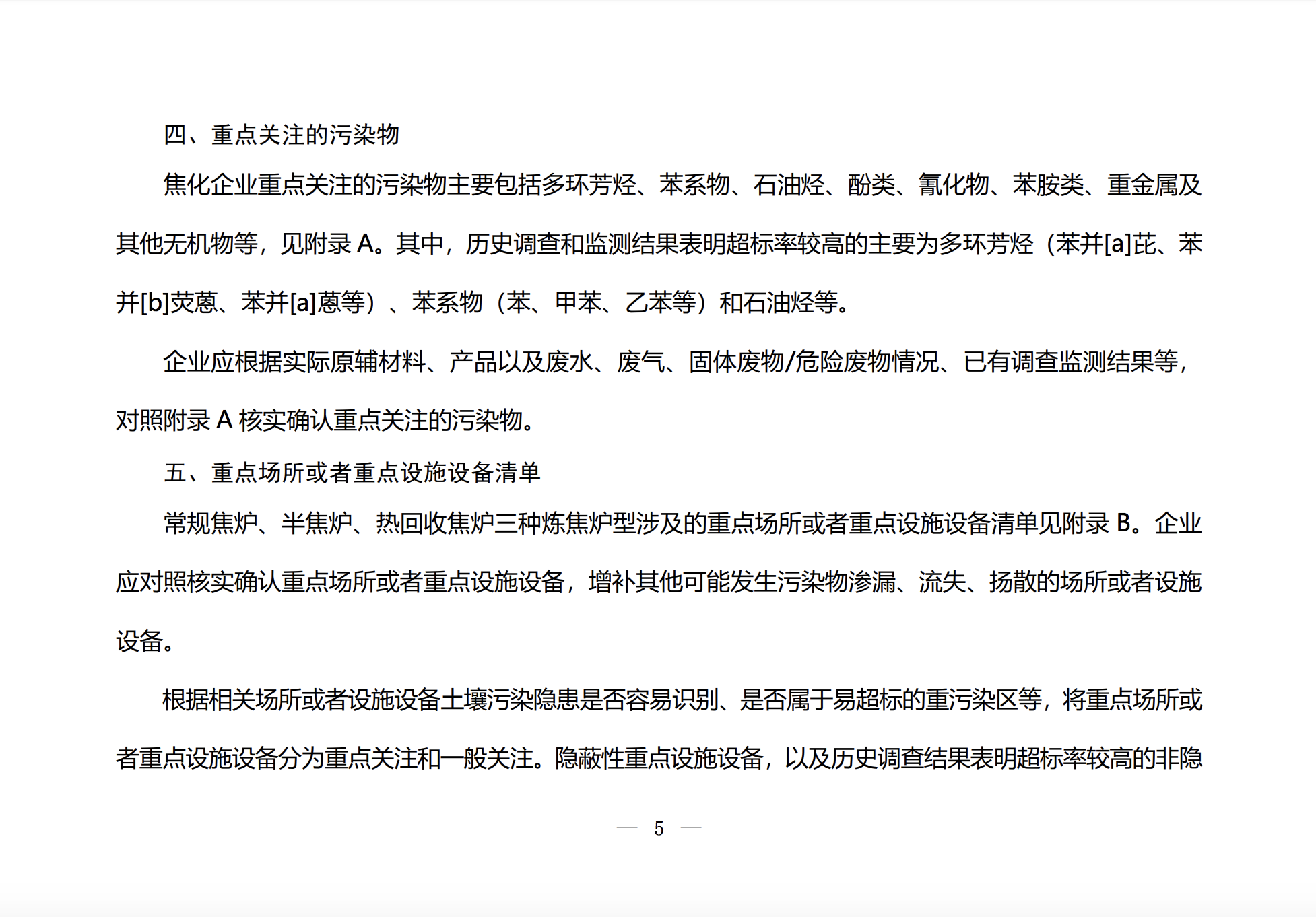 四、重点关注的污染物

焦化企业重点关注的污染物主要包括多环芳烃、苯系物、石油烃、酚类、氰化物、苯胺类、重金属及其他无机物等，见附录 A。其中，历史调查和监测结果表明超标率较高的主要为多环芳烃（苯并[a]芘、苯并[b]荧蒽、苯并[a]蒽等）、苯系物（苯、甲苯、乙苯等）和石油烃等。

企业应根据实际原辅材料、产品以及废水、废气、固体废物/危险废物情况、已有调查监测结果等，对照附录 A 核实确认重点关注的污染物。

五、重点场所或者重点设施设备清单

常规焦炉、半焦炉、热回收焦炉三种炼焦炉型涉及的重点场所或者重点设施设备清单见附录 B。企业应对照核实确认重点场所或者重点设施设备，增补其他可能发生污染物渗漏、流失、扬散的场所或者设施设备。

根据相关场所或者设施设备土壤污染隐患是否容易识别、是否属于易超标的重污染区等，将重点场所或者重点设施设备分为重点关注和一般关注。隐蔽性重点设施设备，以及历史调查结果表明超标率较高的非隐

— 5 —